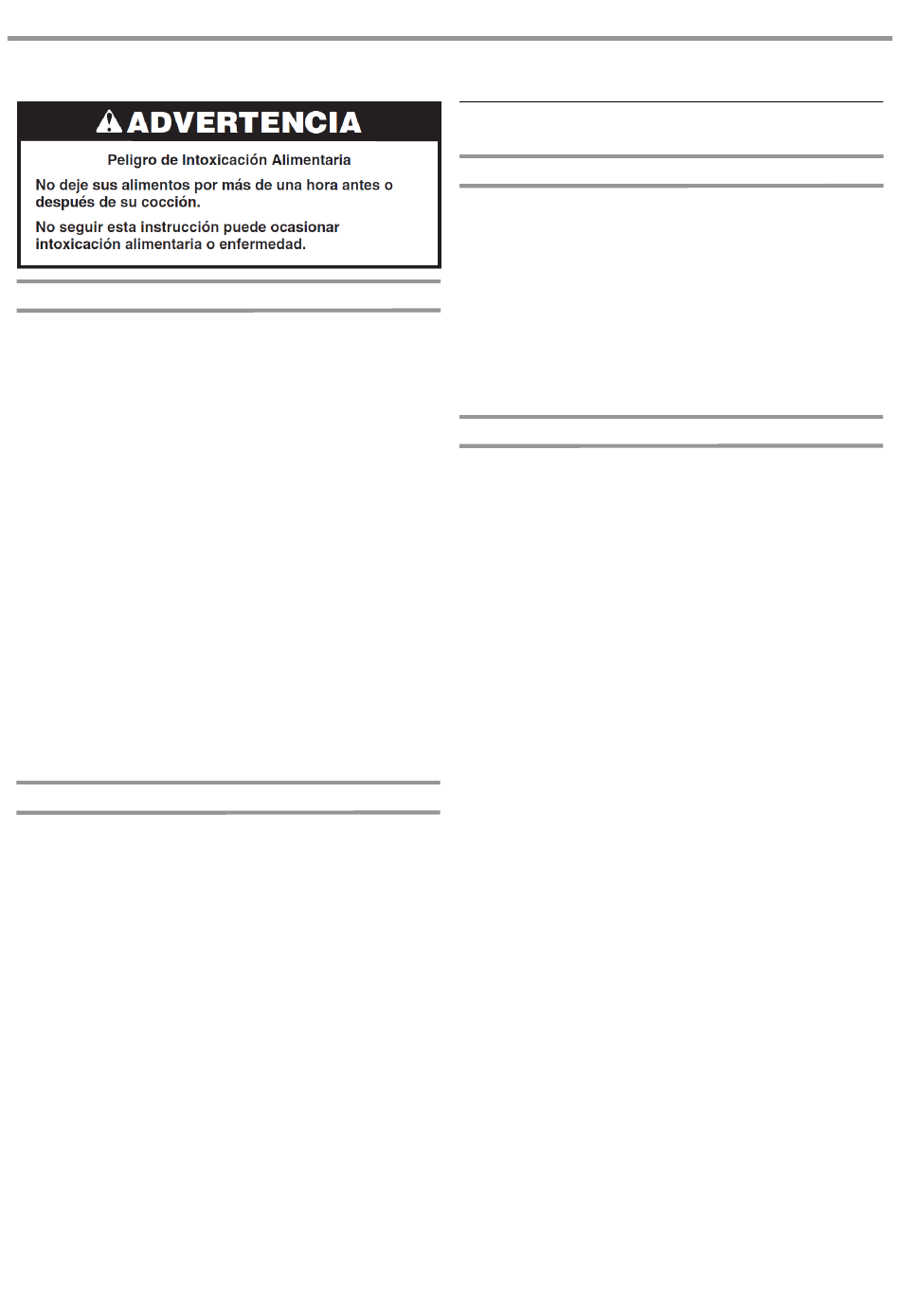 ADVERTENCIA

Peligro de Intoxicación Alimentaria

No deje sus alimentos por más de una hora antes o después de su cocción.

No seguir esta instrucción puede ocasionar intoxicación alimentaria o enfermedad.